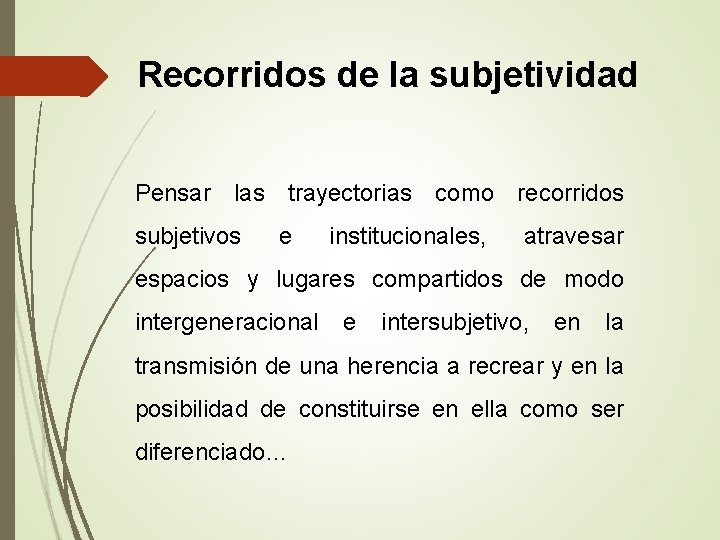 Recorridos de la subjetividad

Pensar las trayectorias como recorridos subjetivos e institucionales, atravesar espacios y lugares compartidos de modo intergeneracional e intersubjetivo, en la transmisión de una herencia a recrear y en la posibilidad de constituirse en ella como ser diferenciado...